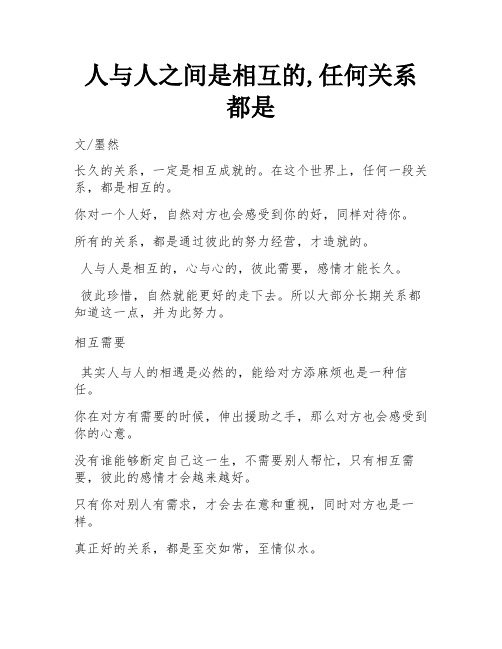 人与人之间是相互的,任何关系都是

文/墨然

长久的关系，一定是相互成就的。在这个世界上，任何一段关系，都是相互的。

你对一个人好，自然对方也会感受到你的好，同样对待你。

所有的关系，都是通过彼此的努力经营，才造就的。

人与人是相互的，心与心的，彼此需要，感情才能长久。

彼此珍惜，自然就能更好的走下去。所以大部分长期关系都知道这一点，并为此努力。

相互需要

其实人与人的相遇是必然的，能给对方添麻烦也是一种信任。

你在对方有需要的时候，伸出援助之手，那么对方也会感受到你的心意。

没有谁能够断定自己这一生，不需要别人帮忙，只有相互需要，彼此的感情才会越来越好。

只有你对别人有需求，才会去在意和重视，同时对方也是一样。

真正好的关系，都是至交如常，至情似水。